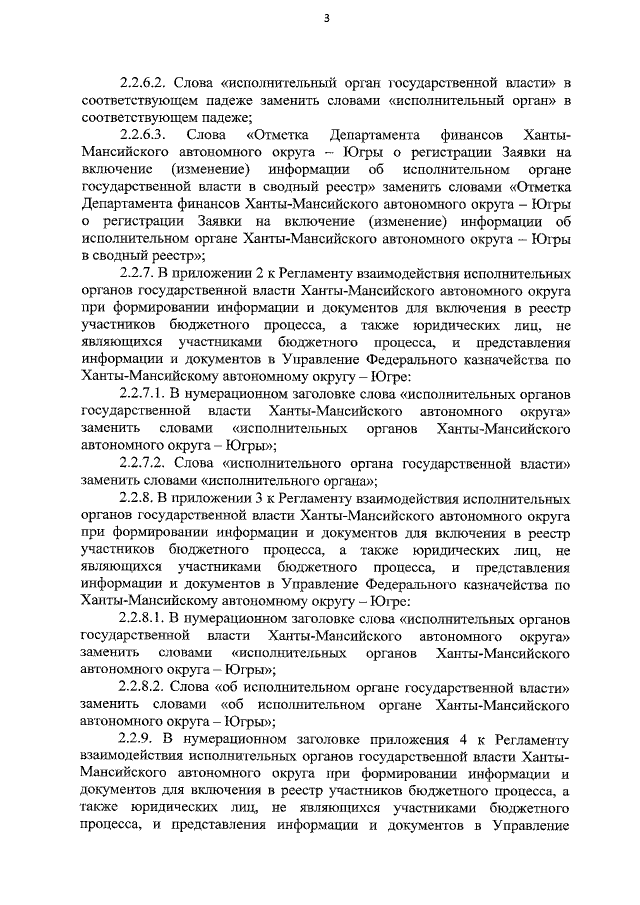 3

2.2.6.2. Слова «исполнительный орган государственной власти» в соответствующем падеже заменить словами «исполнительный орган» в соответствующем падеже;

2.2.6.3. Слова «Отметка Департамента финансов Ханты-Мансийского автономного округа – Югры о регистрации Заявки на включение (изменение) информации об исполнительном органе государственной власти в сводный реестр» заменить словами «Отметка Департамента финансов Ханты-Мансийского автономного округа – Югры о регистрации Заявки на включение (изменение) информации об исполнительном органе Ханты-Мансийского автономного округа – Югры в сводный реестр»;

2.2.7. В приложении 2 к Регламенту взаимодействия исполнительных органов государственной власти Ханты-Мансийского автономного округа при формировании информации и документов для включения в реестр участников бюджетного процесса, а также юридических лиц, не являющихся участниками бюджетного процесса, и представления информации и документов в Управление Федерального казначейства по Ханты-Мансийскому автономному округу – Югре:

2.2.7.1. В нумерационном заголовке слова «исполнительных органов государственной власти Ханты-Мансийского автономного округа» заменить словами «исполнительных органов Ханты-Мансийского автономного округа – Югры»;

2.2.7.2. Слова «исполнительного органа государственной власти» заменить словами «исполнительного органа»;

2.2.8. В приложении 3 к Регламенту взаимодействия исполнительных органов государственной власти Ханты-Мансийского автономного округа при формировании информации и документов для включения в реестр участников бюджетного процесса, а также юридических лиц, не являющихся участниками бюджетного процесса, и представления информации и документов в Управление Федерального казначейства по Ханты-Мансийскому автономному округу – Югре:

2.2.8.1. В нумерационном заголовке слова «исполнительных органов государственной власти Ханты-Мансийского автономного округа» заменить словами «исполнительных органов Ханты-Мансийского автономного округа – Югры»;

2.2.8.2. Слова «об исполнительном органе государственной власти» заменить словами «об исполнительном органе Ханты-Мансийского автономного округа – Югры»;

2.2.9. В нумерационном заголовке приложения 4 к Регламенту взаимодействия исполнительных органов государственной власти Ханты-Мансийского автономного округа при формировании информации и документов для включения в реестр участников бюджетного процесса, а также юридических лиц, не являющихся участниками бюджетного процесса, и представления информации и документов в Управление